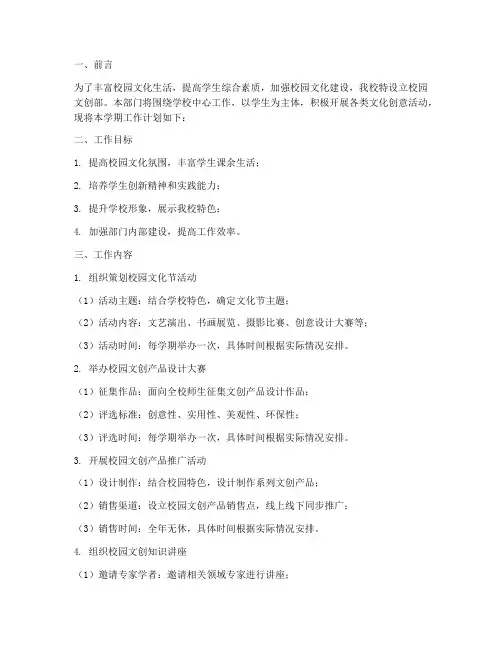 一、前言

为了丰富校园文化生活，提高学生综合素质，加强校园文化建设，我校特设立校园文创部。本部门将围绕学校中心工作，以学生为主体，积极开展各类文化创意活动，现将本学期工作计划如下：

二、工作目标

1. 提高校园文化氛围，丰富学生课余生活；

2. 培养学生创新精神和实践能力；

3. 提升学校形象，展示我校特色；

4. 加强部门内部建设，提高工作效率。

三、工作内容

1. 组织策划校园文化节活动

（1）活动主题：结合学校特色，确定文化节主题；

（2）活动内容：文艺演出、书画展览、摄影比赛、创意设计大赛等；

（3）活动时间：每学期举办一次，具体时间根据实际情况安排。

2. 举办校园文创产品设计大赛

（1）征集作品：面向全校师生征集文创产品设计作品；

（2）评选标准：创意性、实用性、美观性、环保性；

（3）评选时间：每学期举办一次，具体时间根据实际情况安排。

3. 开展校园文创产品推广活动

（1）设计制作：结合校园特色，设计制作系列文创产品；

（2）销售渠道：设立校园文创产品销售点，线上线下同步推广；

（3）销售时间：全年无休，具体时间根据实际情况安排。

4. 组织校园文创知识讲座

（1）邀请专家学者：邀请相关领域专家进行讲座；